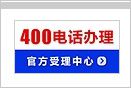 400电话办理

官方受理中心